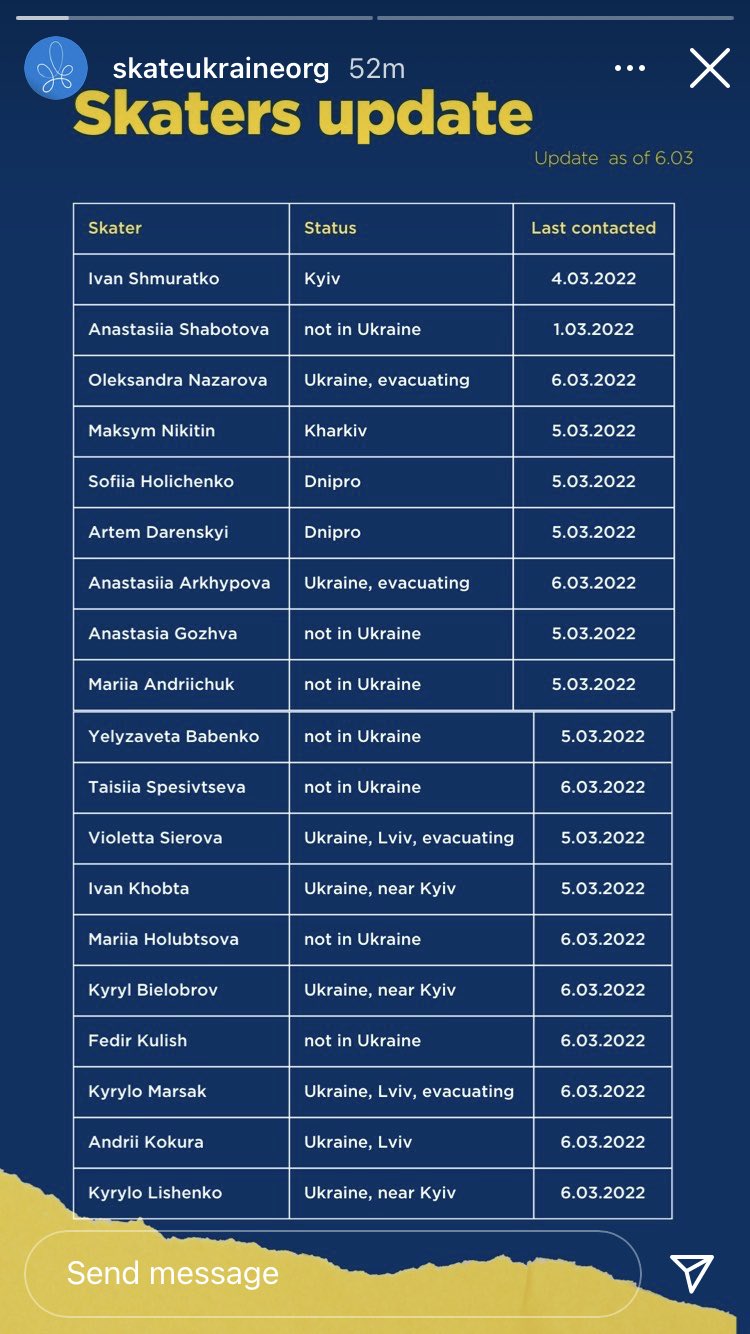 skateukraineorg 52m

Skaters update

Update as of 6.03

| Skater | Status | Last contacted |
|---|---|---|
| Ivan Shmuratko | Kyiv | 4.03.2022 |
| Anastasiia Shabotova | not in Ukraine | 1.03.2022 |
| Oleksandra Nazarova | Ukraine, evacuating | 6.03.2022 |
| Maksym Nikitin | Kharkiv | 5.03.2022 |
| Sofiia Holichenko | Dnipro | 5.03.2022 |
| Artem Darenskyi | Dnipro | 5.03.2022 |
| Anastasiia Arkhypova | Ukraine, evacuating | 6.03.2022 |
| Anastasia Gozhva | not in Ukraine | 5.03.2022 |
| Mariia Andriichuk | not in Ukraine | 5.03.2022 |
| Yelyzaveta Babenko | not in Ukraine | 5.03.2022 |
| Taisiia Spesivtseva | not in Ukraine | 6.03.2022 |
| Violetta Sierova | Ukraine, Lviv, evacuating | 5.03.2022 |
| Ivan Khobta | Ukraine, near Kyiv | 5.03.2022 |
| Mariia Holubtsova | not in Ukraine | 6.03.2022 |
| Kyryl Bielobrov | Ukraine, near Kyiv | 6.03.2022 |
| Fedir Kulish | not in Ukraine | 6.03.2022 |
| Kyrylo Marsak | Ukraine, Lviv, evacuating | 6.03.2022 |
| Andrii Kokura | Ukraine, Lviv | 6.03.2022 |
| Kyrylo Lishenko | Ukraine, near Kyiv | 6.03.2022 |

Send message